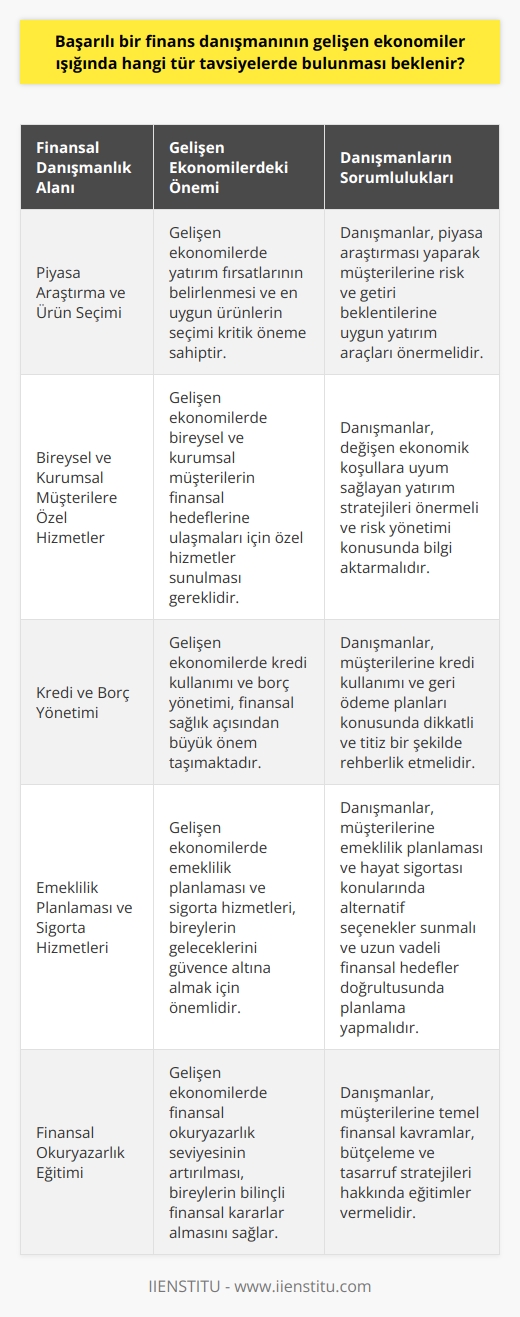 Başarılı bir finans danışmanının gelişen ekonomiler ışığında hangi tür tavsiyelerde bulunması beklenir?

| Finansal Danışmanlık Alanı | Gelişen Ekonomilerdeki Önemi | Danışmanların Sorumlulukları |
|---|---|---|
| Piyasa Araştırma ve Ürün Seçimi | Gelişen ekonomilerde yatırım fırsatlarının belirlenmesi ve en uygun ürünlerin seçimi kritik öneme sahiptir. | Danışmanlar, piyasa araştırması yaparak müşterilerine risk ve getiri beklentilerine uygun yatırım araçları önermelidir. |
| Bireysel ve Kurumsal Müşterilere Özel Hizmetler | Gelişen ekonomilerde bireysel ve kurumsal müşterilerin finansal hedeflerine ulaşmaları için özel hizmetler sunulması gereklidir. | Danışmanlar, değişen ekonomik koşullara uyum sağlayan yatırım stratejileri önermeli ve risk yönetimi konusunda bilgi aktarmalıdır. |
| Kredi ve Borç Yönetimi | Gelişen ekonomilerde kredi kullanımı ve borç yönetimi, finansal sağlık açısından büyük önem taşımaktadır. | Danışmanlar, müşterilerine kredi kullanımı ve geri ödeme planları konusunda dikkatli ve titiz bir şekilde rehberlik etmelidir. |
| Emeklilik Planlaması ve Sigorta Hizmetleri | Gelişen ekonomilerde emeklilik planlaması ve sigorta hizmetleri, bireylerin geleceklerini güvence altına almak için önemlidir. | Danışmanlar, müşterilerine emeklilik planlaması ve hayat sigortası konularında alternatif seçenekler sunmalı ve uzun vadeli finansal hedefler doğrultusunda planlama yapmalıdır. |
| Finansal Okuryazarlık Eğitimi | Gelişen ekonomilerde finansal okuryazarlık seviyesinin artırılması, bireylerin bilinçli finansal kararlar almasını sağlar. | Danışmanlar, müşterilerine temel finansal kavramlar, bütçeleme ve tasarruf stratejileri hakkında eğitimler vermelidir. |

IIENSTITU - www.iienstitu.com